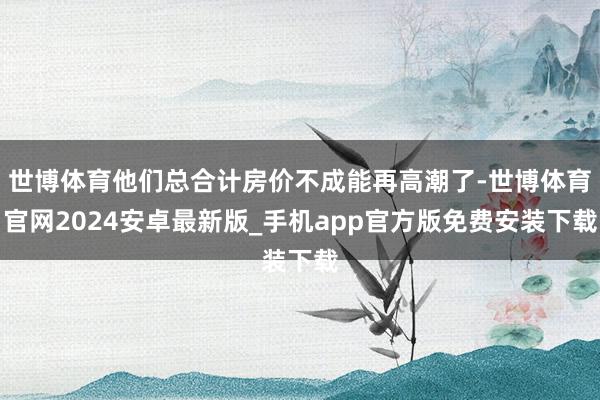 世博体育他们总合计房价不成能再高潮了-世博体育官网2024安卓最新版_手机app官方版免费安装下载装下载